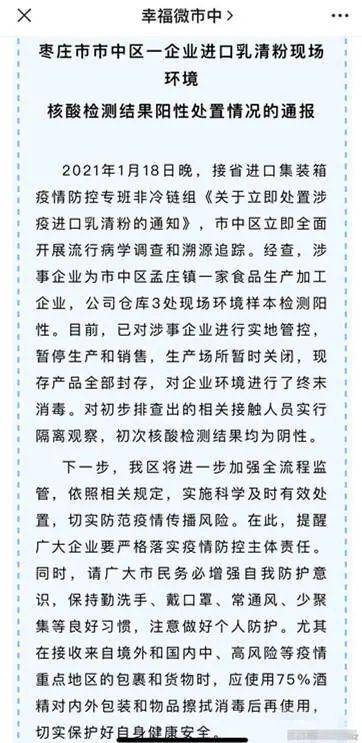 幸福微市中 >

枣庄市市中区一企业进口乳清粉现场环境
核酸检测结果阳性处置情况的通报

2021年1月18日晚，接省进口集装箱疫情防控专班非冷链组《关于立即处置涉疫进口乳清粉的通知》，市中区立即全面开展流行病学调查和溯源追踪。经查，涉事企业为市中区孟庄镇一家食品生产加工企业，公司仓库3处现场环境样本检测阳性。目前，已对涉事企业进行实地管控，暂停生产和销售，生产场所暂时关闭，现存产品全部封存，对企业环境进行了终末消毒。对初步排查出的相关接触人员实行隔离观察，初次核酸检测结果均为阴性。

下一步，我区将进一步加强全流程监管，依照相关规定，实施科学及时有效处置，切实防范疫情传播风险。在此，提醒广大企业要严格落实疫情防控主体责任。同时，请广大市民务必增强自我防护意识，保持勤洗手、戴口罩、常通风、少聚集等良好习惯，注意做好个人防护。尤其在接收来自境外和国内中、高风险等疫情重点地区的包裹和货物时，应使用75%酒精对内外包装和物品擦拭消毒后再使用，切实保护好自身健康安全。